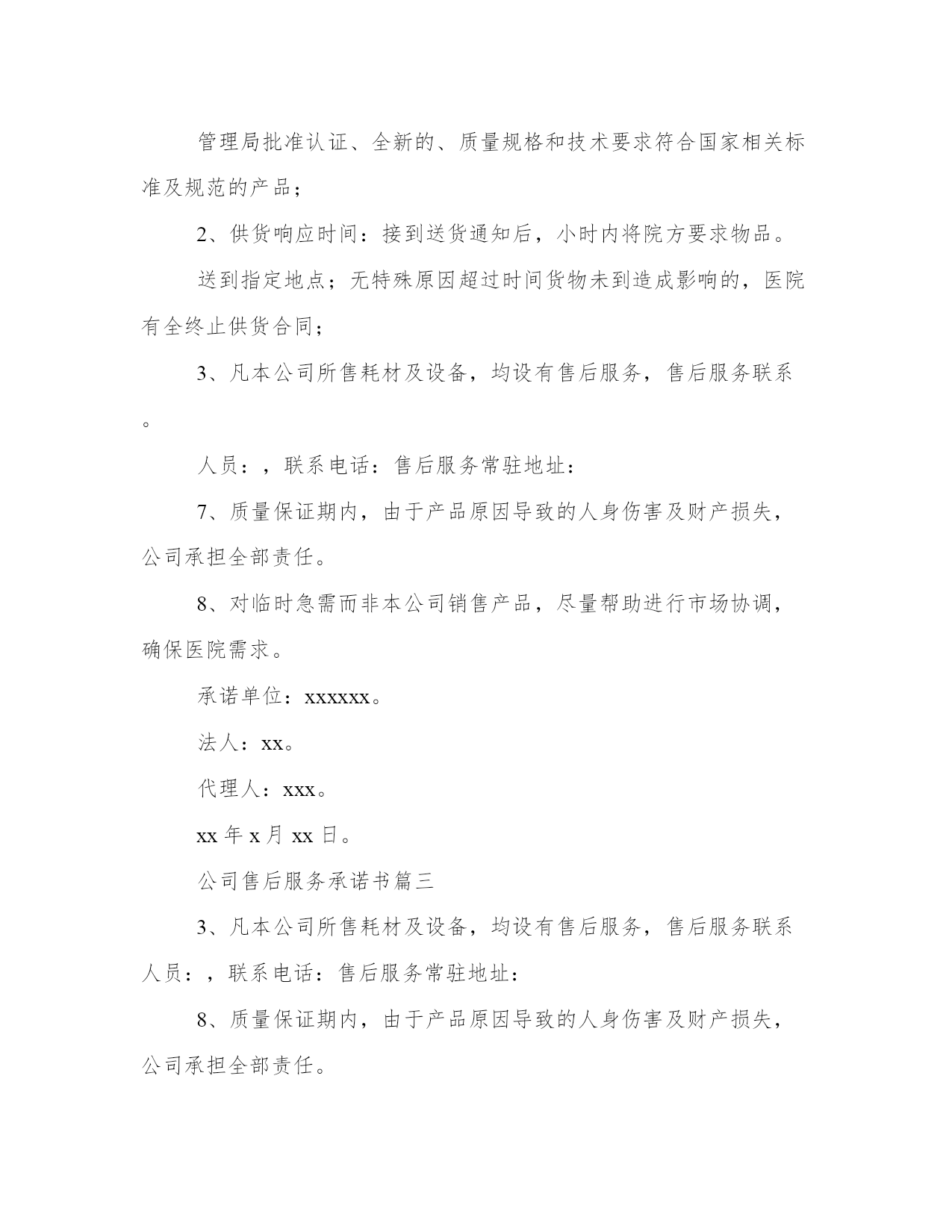 管理局批准认证、全新的、质量规格和技术要求符合国家相关标准及规范的产品；

2、供货响应时间：接到送货通知后，小时内将院方要求物品。

送到指定地点；无特殊原因超过时间货物未到造成影响的，医院有全终止供货合同；

3、凡本公司所售耗材及设备，均设有售后服务，售后服务联系。

人员：，联系电话：售后服务常驻地址：

7、质量保证期内，由于产品原因导致的人身伤害及财产损失，公司承担全部责任。

8、对临时急需而非本公司销售产品，尽量帮助进行市场协调，确保医院需求。

承诺单位：xxxxxx。

法人：xx。

代理人：xxx。

xx 年 x 月 xx 日。

公司售后服务承诺书篇三

3、凡本公司所售耗材及设备，均设有售后服务，售后服务联系人员：，联系电话：售后服务常驻地址：

8、质量保证期内，由于产品原因导致的人身伤害及财产损失，公司承担全部责任。